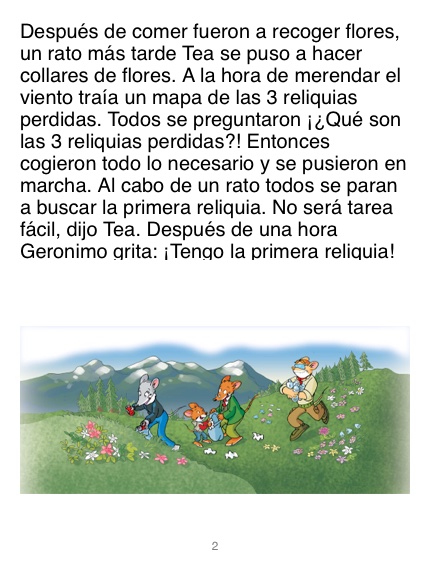 Después de comer fueron a recoger flores, un rato más tarde Tea se puso a hacer collares de flores. A la hora de merendar el viento traía un mapa de las 3 reliquias perdidas. Todos se preguntaron ¡¿Qué son las 3 reliquias perdidas?! Entonces cogieron todo lo necesario y se pusieron en marcha. Al cabo de un rato todos se paran a buscar la primera reliquia. No será tarea fácil, dijo Tea. Después de una hora Geronimo grita: ¡Tengo la primera reliquia!

2